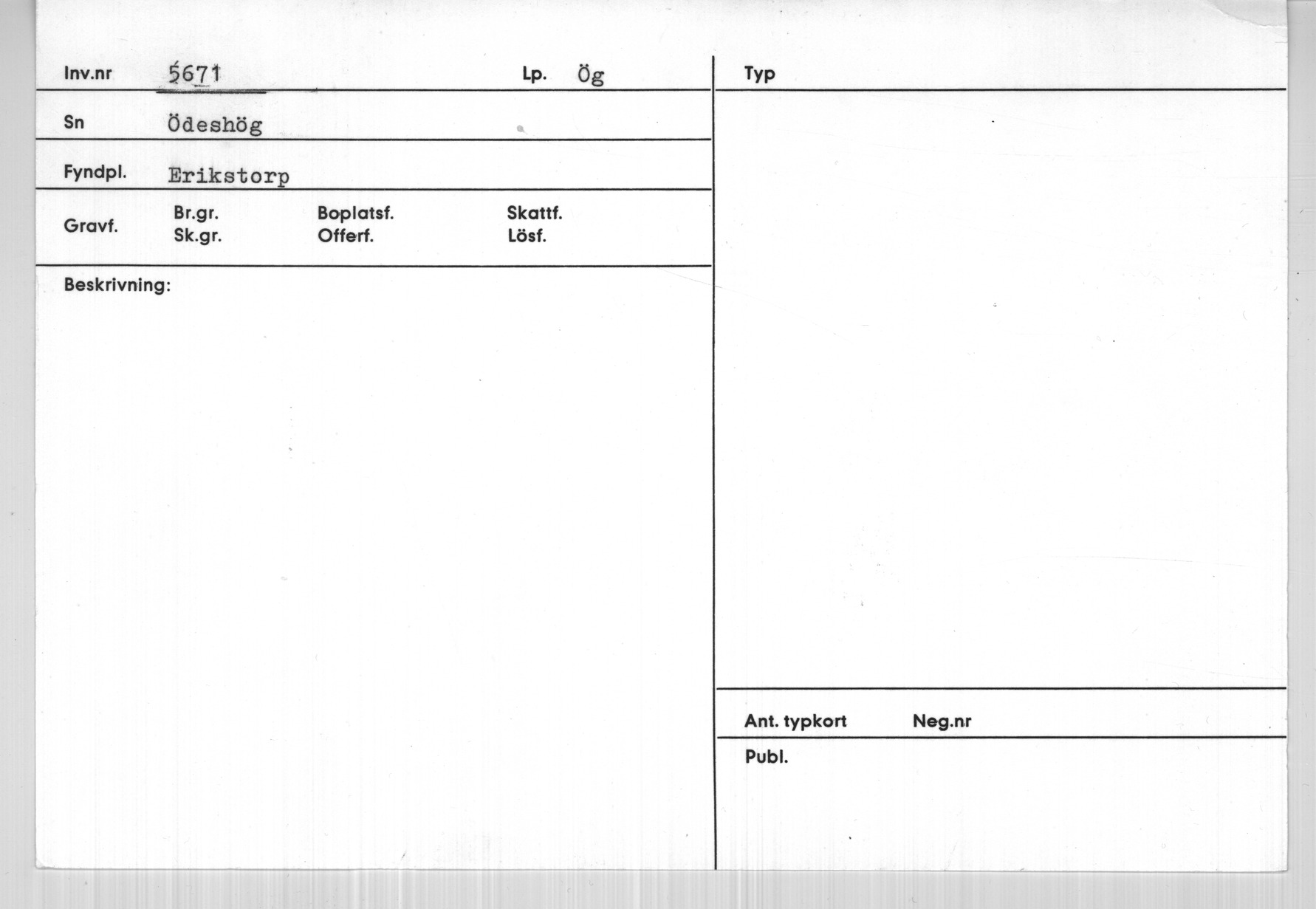 Inv.nr 5671

Lp. Ög

Sn Ödeshög

Fyndpl. Erikstorp

Gravf.
Br.gr.
Sk.gr.
Boplatsf.
Offerf.
Skattf.
Lösf.

Beskrivning:

Typ

Ant. typkort
Neg.nr

Publ.